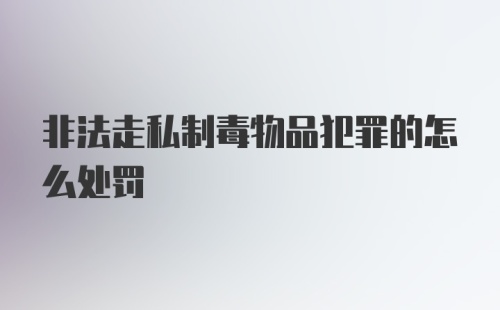 非法走私制毒物品犯罪的怎么处罚